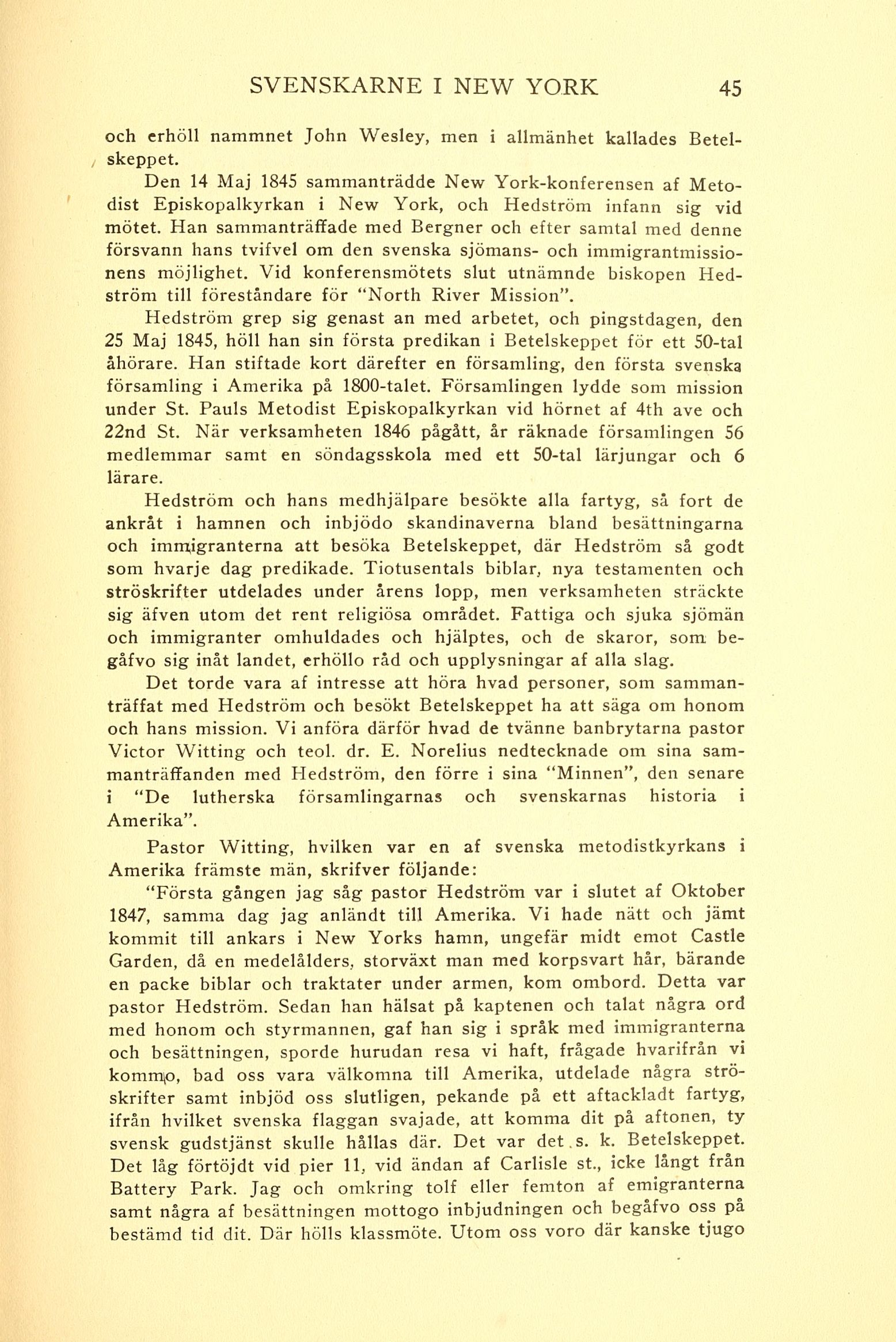 SVENSKARNE I NEW YORK 45

och erhöll nammnet John Wesley, men i allmänhet kallades Betelskeppet.

Den 14 Maj 1845 sammanträdde New York-konferensen af Metodist Episkopalkyrkan i New York, och Hedström infann sig vid mötet. Han sammanträffade med Bergner och efter samtal med denne försvann hans tvifvel om den svenska sjömans- och immigrantmissionens möjlighet. Vid konferensmötets slut utnämnde biskopen Hedström till föreståndare för "North River Mission".

Hedström grep sig genast an med arbetet, och pingstdagen, den 25 Maj 1845, höll han sin första predikan i Betelskeppet för ett 50-tal åhörare. Han stiftade kort därefter en församling, den första svenska församling i Amerika på 1800-talet. Församlingen lydde som mission under St. Pauls Metodist Episkopalkyrkan vid hörnet af 4th ave och 22nd St. När verksamheten 1846 pågått, år räknade församlingen 56 medlemmar samt en söndagsskola med ett 50-tal lärjungar och 6 lärare.

Hedström och hans medhjälpare besökte alla fartyg, så fort de ankråt i hamnen och inbjödo skandinaverna bland besättningarna och immigranterna att besöka Betelskeppet, där Hedström så godt som hvarje dag predikade. Tiotusentals biblar, nya testamenten och ströskrifter utdelades under årens lopp, men verksamheten sträckte sig äfven utom det rent religiösa området. Fattiga och sjuka sjömän och immigranter omhuldades och hjälptes, och de skaror, som begåfvo sig inåt landet, erhöllo råd och upplysningar af alla slag.

Det torde vara af intresse att höra hvad personer, som sammanträffat med Hedström och besökt Betelskeppet ha att säga om honom och hans mission. Vi anföra därför hvad de tvänne banbrytarna pastor Victor Witting och teol. dr. E. Norelius nedtecknade om sina sammanträffanden med Hedström, den förre i sina "Minnen", den senare i "De lutherska församlingarnas och svenskarnas historia i Amerika".

Pastor Witting, hvilken var en af svenska metodistkyrkans i Amerika främste män, skrifver följande:

"Första gången jag såg pastor Hedström var i slutet af Oktober 1847, samma dag jag anländt till Amerika. Vi hade nätt och jämt kommit till ankars i New Yorks hamn, ungefär midt emot Castle Garden, då en medelålders, storväxt man med korpsvart hår, bärande en packe biblar och traktater under armen, kom ombord. Detta var pastor Hedström. Sedan han hälsat på kaptenen och talat några ord med honom och styrmannen, gaf han sig i språk med immigranterna och besättningen, sporde hurudan resa vi haft, frågade hvarifrån vi kommo, bad oss vara välkomna till Amerika, utdelade några ströskrifter samt inbjöd oss slutligen, pekande på ett aftackladt fartyg, ifrån hvilket svenska flaggan svajade, att komma dit på aftonen, ty svensk gudstjänst skulle hållas där. Det var det s. k. Betelskeppet. Det låg förtöjdt vid pier 11, vid ändan af Carlisle st., icke långt från Battery Park. Jag och omkring tolf eller femton af emigranterna samt några af besättningen mottogo inbjudningen och begåfvo oss på bestämd tid dit. Där hölls klassmöte. Utom oss voro där kanske tjugo